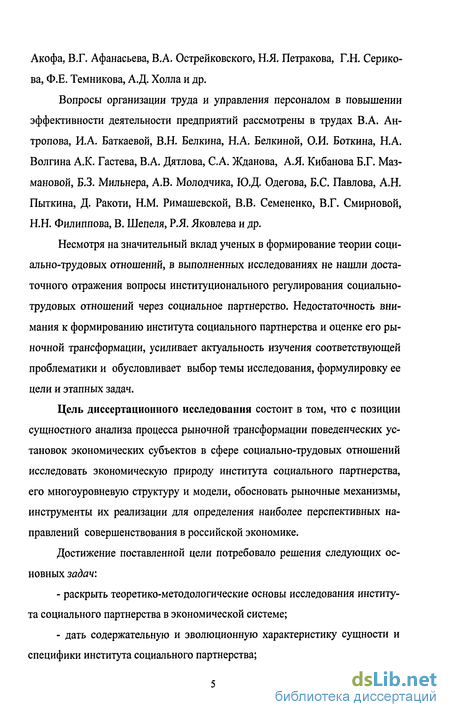 Акофа, В.Г. Афанасьева, В.А. Острейковского, Н.Я. Петракова, Г.Н. Серикова, Ф.Е. Темникова, А.Д. Холла и др.

Вопросы организации труда и управления персоналом в повышении эффективности деятельности предприятий рассмотрены в трудах В.А. Антропова, И.А. Баткаевой, В.Н. Белкина, Н.А. Белкиной, О.И. Боткина, Н.А. Волгина А.К. Гастева, В.А. Дятлова, С.А. Жданова, А.Я. Кибанова Б.Г. Мазмановой, Б.З. Мильнера, А.В. Молодчика, Ю.Д. Одегова, Б.С. Павлова, А.Н. Пыткина, Д. Ракоти, Н.М. Римашевской, В.В. Семененко, В.Г. Смирновой, Н.Н. Филиппова, В. Шепеля, Р.Я. Яковлева и др.

Несмотря на значительный вклад ученых в формирование теории социально-трудовых отношений, в выполненных исследованиях не нашли достаточного отражения вопросы институционального регулирования социально-трудовых отношений через социальное партнерство. Недостаточность внимания к формированию института социального партнерства и оценке его рыночной трансформации, усиливает актуальность изучения соответствующей проблематики и обусловливает выбор темы исследования, формулировку ее цели и этапных задач.

Цель диссертационного исследования состоит в том, что с позиции сущностного анализа процесса рыночной трансформации поведенческих установок экономических субъектов в сфере социально-трудовых отношений исследовать экономическую природу института социального партнерства, его многоуровневую структуру и модели, обосновать рыночные механизмы, инструменты их реализации для определения наиболее перспективных направлений совершенствования в российской экономике.

Достижение поставленной цели потребовало решения следующих основных задач:

- раскрыть теоретико-методологические основы исследования института социального партнерства в экономической системе;

- дать содержательную и эволюционную характеристику сущности и специфики института социального партнерства;

5

dsLib.net
библиотека диссертаций